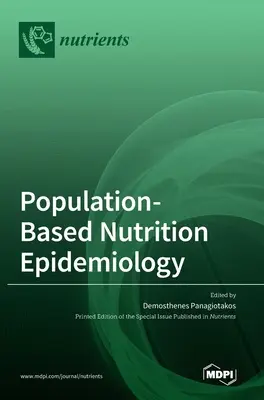 nutrients

Population-Based Nutrition Epidemiology

Edited by
Demosthenes Panagiotakos
Printed Edition of the Special Issue Published in Nutrients

www.mdpi.com/journal/nutrients

MDPI